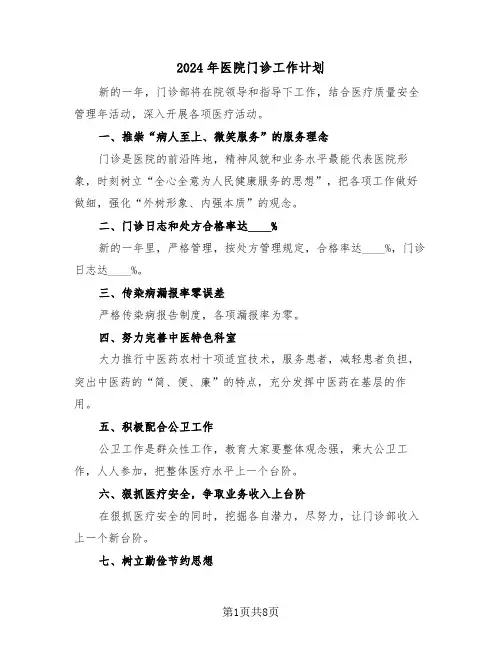 2024年医院门诊工作计划

新的一年，门诊部将在院领导和指导下工作，结合医疗质量安全管理年活动，深入开展各项医疗活动。

一、推崇“病人至上、微笑服务”的服务理念

门诊是医院的前沿阵地，精神风貌和业务水平最能代表医院形象，时刻树立“全心全意为人民健康服务的思想”，把各项工作做好做细，强化“外树形象、内强本质”的观念。

二、门诊日志和处方合格率达____%

新的一年里，严格管理，按处方管理规定，合格率达____%，门诊日志达____%。

三、传染病漏报率零误差

严格传染病报告制度，各项漏报率为零。

四、努力完善中医特色科室

大力推行中医药农村十项适宜技术，服务患者，减轻患者负担，突出中医药的“简、便、廉”的特点，充分发挥中医药在基层的作用。

五、积极配合公卫工作

公卫工作是群众性工作，教育大家要整体观念强，秉大公卫工作，人人参加，把整体医疗水平上一个台阶。

六、狠抓医疗安全，争取业务收入上台阶

在狠抓医疗安全的同时，挖掘各自潜力，尽努力，让门诊部收入上一个新台阶。

七、树立勤俭节约思想

第1页共8页